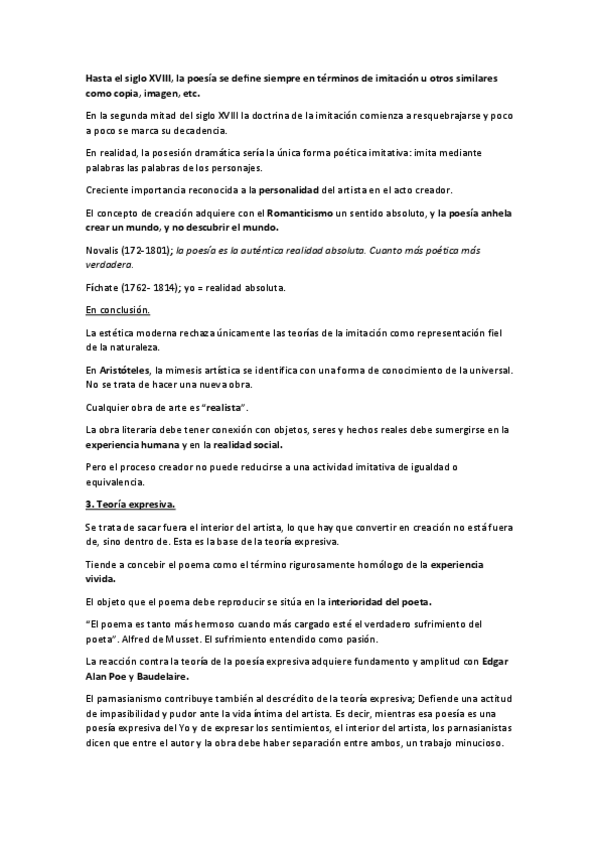 Hasta el siglo XVIII, la poesía se define siempre en términos de imitación u otros similares como copia, imagen, etc.

En la segunda mitad del siglo XVIII la doctrina de la imitación comienza a resquebrajarse y poco a poco se marca su decadencia.

En realidad, la posesión dramática sería la única forma poética imitativa: imita mediante palabras las palabras de los personajes.

Creciente importancia reconocida a la personalidad del artista en el acto creador.

El concepto de creación adquiere con el Romanticismo un sentido absoluto, y la poesía anhela crear un mundo, y no descubrir el mundo.

Novalis (172-1801); la poesía es la auténtica realidad absoluta. Cuanto más poética más verdadera.

Fichate (1762- 1814); yo = realidad absoluta.

En conclusión.

La estética moderna rechaza únicamente las teorías de la imitación como representación fiel de la naturaleza.

En Aristóteles, la mimesis artística se identifica con una forma de conocimiento de la universal. No se trata de hacer una nueva obra.

Cualquier obra de arte es "realista".

La obra literaria debe tener conexión con objetos, seres y hechos reales debe sumergirse en la experiencia humana y en la realidad social.

Pero el proceso creador no puede reducirse a una actividad imitativa de igualdad o equivalencia.

3. Teoría expresiva.

Se trata de sacar fuera el interior del artista, lo que hay que convertir en creación no está fuera de, sino dentro de. Esta es la base de la teoría expresiva.

Tiende a concebir el poema como el término rigurosamente homólogo de la experiencia vivida.

El objeto que el poema debe reproducir se sitúa en la interioridad del poeta.

"El poema es tanto más hermoso cuando más cargado esté el verdadero sufrimiento del poeta". Alfred de Musset. El sufrimiento entendido como pasión.

La reacción contra la teoría de la poesía expresiva adquiere fundamento y amplitud con Edgar Alan Poe y Baudelaire.

El parnasianismo contribuye también al descrédito de la teoría expresiva; Defiende una actitud de impasibilidad y pudor ante la vida íntima del artista. Es decir, mientras esa poesía es una poesía expresiva del Yo y de expresar los sentimientos, el interior del artista, los parnasianistas dicen que entre el autor y la obra debe haber separación entre ambos, un trabajo minucioso.